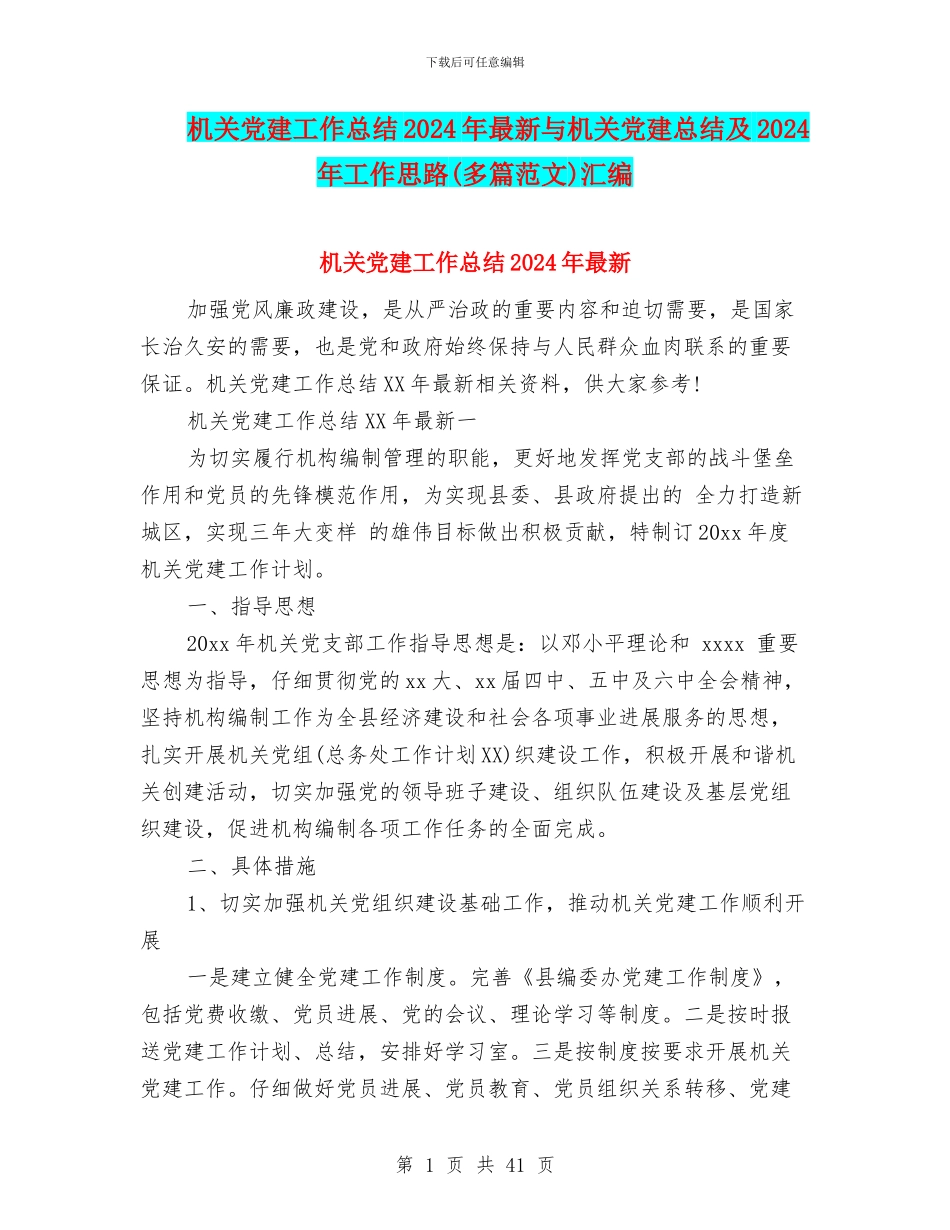 下载后可任意编辑

机关党建工作总结2024年最新与机关党建总结及2024年工作思路(多篇范文)汇编

机关党建工作总结2024年最新

加强党风廉政建设，是从严治政的重要内容和迫切需要，是国家长治久安的需要，也是党和政府始终保持与人民群众血肉联系的重要保证。机关党建工作总结XX年最新相关资料，供大家参考!

机关党建工作总结XX年最新一

为切实履行机构编制管理的职能，更好地发挥党支部的战斗堡垒作用和党员的先锋模范作用，为实现县委、县政府提出的 全力打造新城区，实现三年大变样 的雄伟目标做出积极贡献，特制订20xx年度机关党建工作计划。

一、指导思想

20xx年机关党支部工作指导思想是：以邓小平理论和 xxxx 重要思想为指导，仔细贯彻党的xx大、xx届四中、五中及六中全会精神，坚持机构编制工作为全县经济建设和社会各项事业进展服务的思想，扎实开展机关党组(总务处工作计划XX)织建设工作，积极开展和谐机关创建活动，切实加强党的领导班子建设、组织队伍建设及基层党组织建设，促进机构编制各项工作任务的全面完成。

二、具体措施

1、切实加强机关党组织建设基础工作，推动机关党建工作顺利开展

一是建立健全党建工作制度。完善《县编委办党建工作制度》，包括党费收缴、党员进展、党的会议、理论学习等制度。二是按时报送党建工作计划、总结，安排好学习室。三是按制度按要求开展机关党建工作。仔细做好党员进展、党员教育、党员组织关系转移、党建

第 1 页 共 41 页